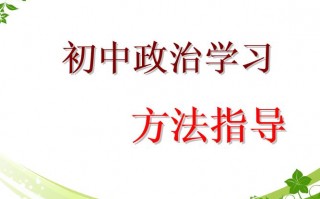 初中政治学习

方法指导